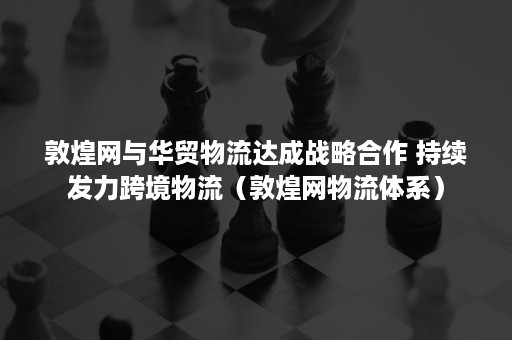 敦煌网与华贸物流达成战略合作 持续发力跨境物流（敦煌网物流体系）